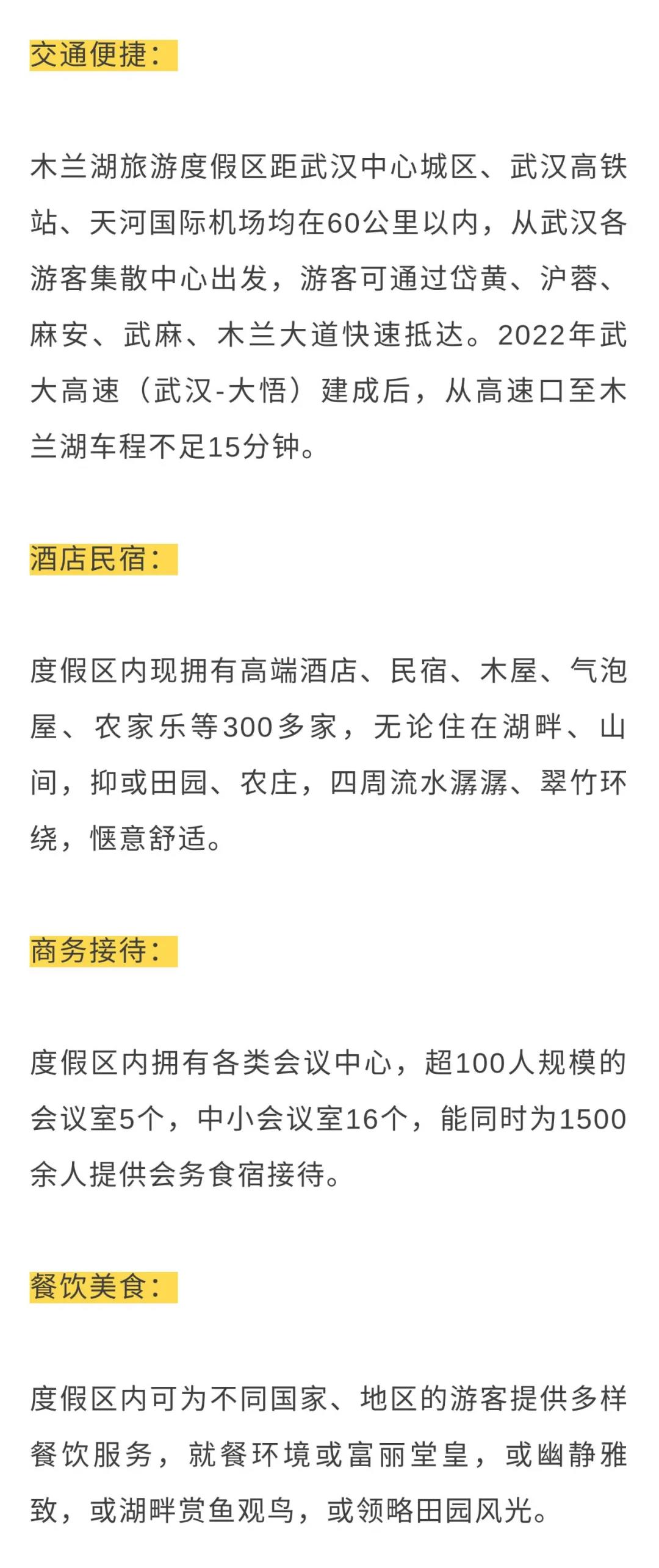 交通便捷：

木兰湖旅游度假区距武汉中心城区、武汉高铁站、天河国际机场均在60公里以内，从武汉各游客集散中心出发，游客可通过岱黄、沪蓉、麻安、武麻、木兰大道快速抵达。2022年武大高速（武汉-大悟）建成后，从高速口至木兰湖车程不足15分钟。

酒店民宿：

度假区内现拥有高端酒店、民宿、木屋、气泡屋、农家乐等300多家，无论住在湖畔、山间，抑或田园、农庄，四周流水潺潺、翠竹环绕，惬意舒适。

商务接待：

度假区内拥有各类会议中心，超100人规模的会议室5个，中小会议室16个，能同时为1500余人提供会务食宿接待。

餐饮美食：

度假区内可为不同国家、地区的游客提供多样餐饮服务，就餐环境或富丽堂皇，或幽静雅致，或湖畔赏鱼观鸟，或领略田园风光。